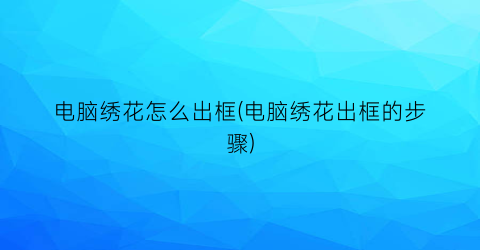 电脑绣花怎么出框(电脑绣花出框的步骤)